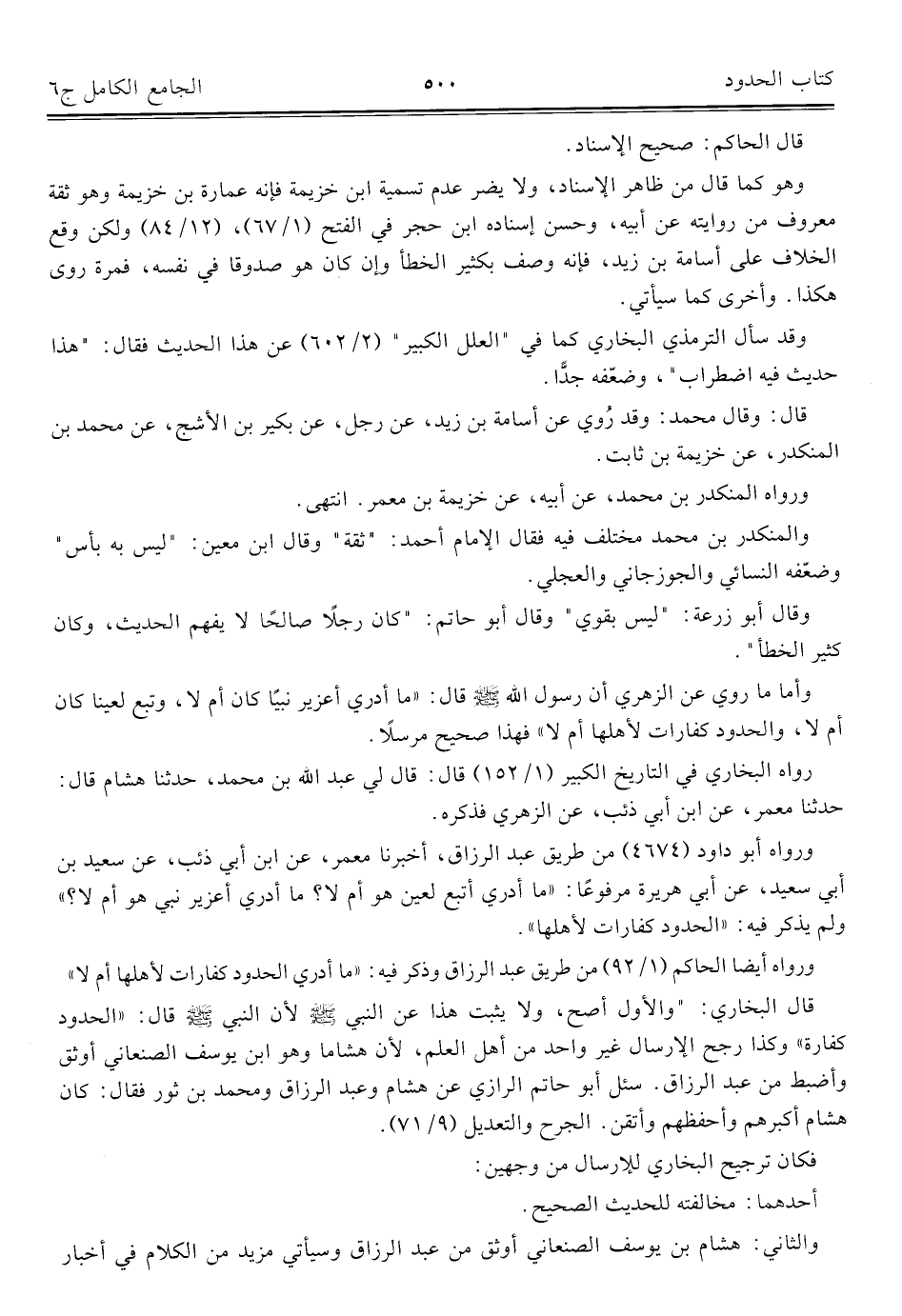 كتاب الحدود ٥٠٠ الجامع الكامل ج٦

قال الحاكم: صحيح الإسناد.

وهو كما قال من ظاهر الإسناد، ولا يضر عدم تسمية ابن خزيمة فإنه عمارة بن خزيمة وهو ثقة معروف من روايته عن أبيه، وحسن إسناده ابن حجر في الفتح (١/ ٦٧)، (١٢/ ٨٤) ولكن وقع الخلاف على أسامة بن زيد، فإنه وصف بكثير الخطأ وإن كان هو صدوقا في نفسه، فمرة روى هكذا. وأخرى كما سيأتي.

وقد سأل الترمذي البخاري كما في "العلل الكبير" (٢/ ٦٠٢) عن هذا الحديث فقال: "هذا حديث فيه اضطراب"، وضعّفه جدًّا.

قال: وقال محمد: وقد رُوي عن أسامة بن زيد، عن رجل، عن بكير بن الأشج، عن محمد بن المنكدر، عن خزيمة بن ثابت.

ورواه المنكدر بن محمد، عن أبيه، عن خزيمة بن معمر. انتهى.

والمنكدر بن محمد مختلف فيه فقال الإمام أحمد: "ثقة" وقال ابن معين: "ليس به بأس" وضعّفه النسائي والجوزجاني والعجلي.

وقال أبو زرعة: "ليس بقوي" وقال أبو حاتم: "كان رجلًا صالحًا لا يفهم الحديث، وكان كثير الخطأ".

وأما ما روي عن الزهري أن رسول الله ﷺ قال: «ما أدري أعزير نبيًا كان أم لا، وتبع لعينا كان أم لا، والحدود كفارات لأهلها أم لا» فهذا صحيح مرسلًا.

رواه البخاري في التاريخ الكبير (١/ ١٥٢) قال: قال لي عبد الله بن محمد، حدثنا هشام قال: حدثنا معمر، عن ابن أبي ذئب، عن الزهري فذكره.

ورواه أبو داود (٤٦٧٤) من طريق عبد الرزاق، أخبرنا معمر، عن ابن أبي ذئب، عن سعيد بن أبي سعيد، عن أبي هريرة مرفوعًا: «ما أدري أتبع لعين هو أم لا؟ ما أدري أعزير نبي هو أم لا؟» ولم يذكر فيه: «الحدود كفارات لأهلها».

ورواه أيضا الحاكم (١/ ٩٢) من طريق عبد الرزاق وذكر فيه: «ما أدري الحدود كفارات لأهلها أم لا»

قال البخاري: "والأول أصح، ولا يثبت هذا عن النبي ﷺ لأن النبي ﷺ قال: «الحدود كفارة» وكذا رجح الإرسال غير واحد من أهل العلم، لأن هشاما وهو ابن يوسف الصنعاني أوثق وأضبط من عبد الرزاق. سئل أبو حاتم الرازي عن هشام وعبد الرزاق ومحمد بن ثور فقال: كان هشام أكبرهم وأحفظهم وأتقن. الجرح والتعديل (٩/ ٧١).

فكان ترجيح البخاري للإرسال من وجهين:

أحدهما: مخالفته للحديث الصحيح.

والثاني: هشام بن يوسف الصنعاني أوثق من عبد الرزاق وسيأتي مزيد من الكلام في أخبار